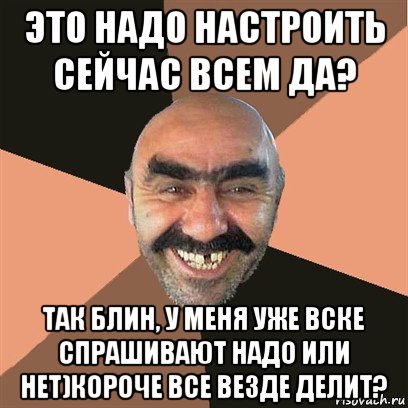 ЭТО НАДО НАСТРОИТЬ СЕЙЧАС ВСЕМ ДА?

ТАК БЛИН, У МЕНЯ УЖЕ ВСКЕ СПРАШИВАЮТ НАДО ИЛИ НЕТ)КОРОЧЕ ВСЕ ВЕЗДЕ ДЕЛИТ?

risovach.ru